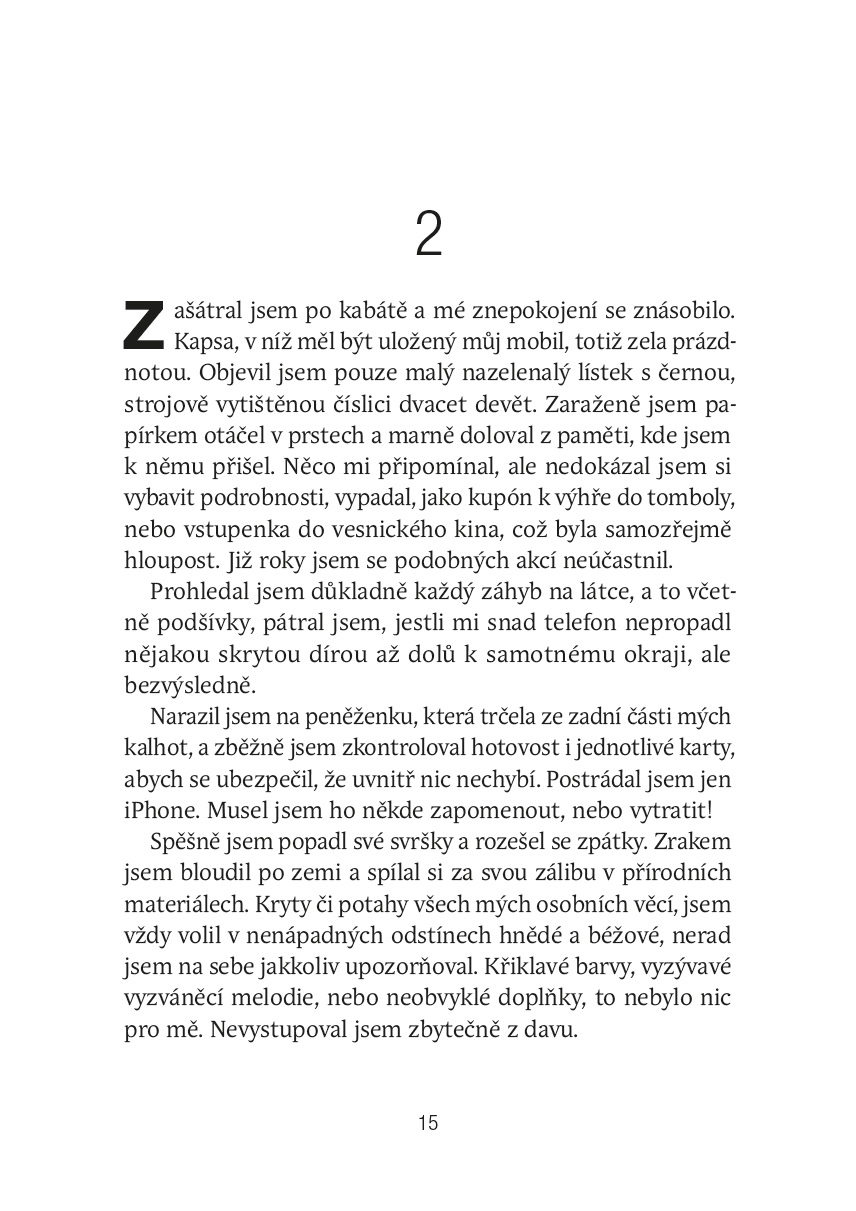 2

Zašátral jsem po kabátě a mé znepokojení se znásobilo. Kapsa, v níž měl být uložený můj mobil, totiž zela prázdnotou. Objevil jsem pouze malý nazelenalý lístek s černou, strojově vytištěnou číslici dvacet devět. Zaraženě jsem papírkem otáčel v prstech a marně doloval z paměti, kde jsem k němu přišel. Něco mi připomínal, ale nedokázal jsem si vybavit podrobnosti, vypadal, jako kupón k výhře do tomboly, nebo vstupenka do vesnického kina, což byla samozřejmě hloupost. Již roky jsem se podobných akcí neúčastnil.

Prohledal jsem důkladně každý záhyb na látce, a to včetně podšívky, pátral jsem, jestli mi snad telefon nepropadl nějakou skrytou dírou až dolů k samotnému okraji, ale bezvýsledně.

Narazil jsem na peněženku, která trčela ze zadní části mých kalhot, a zběžně jsem zkontroloval hotovost i jednotlivé karty, abych se ubezpečil, že uvnitř nic nechybí. Postrádal jsem jen iPhone. Musel jsem ho někde zapomenout, nebo vytratit!

Spěšně jsem popadl své svršky a rozešel se zpátky. Zrakem jsem bloudil po zemi a spílal si za svou zálibu v přírodních materiálech. Kryty či potahy všech mých osobních věcí, jsem vždy volil v nenápadných odstínech hnědé a béžové, nerad jsem na sebe jakkoliv upozorňoval. Křiklavé barvy, vyzývavé vyzváněcí melodie, nebo neobvyklé doplňky, to nebylo nic pro mě. Nevystupoval jsem zbytečně z davu.

15